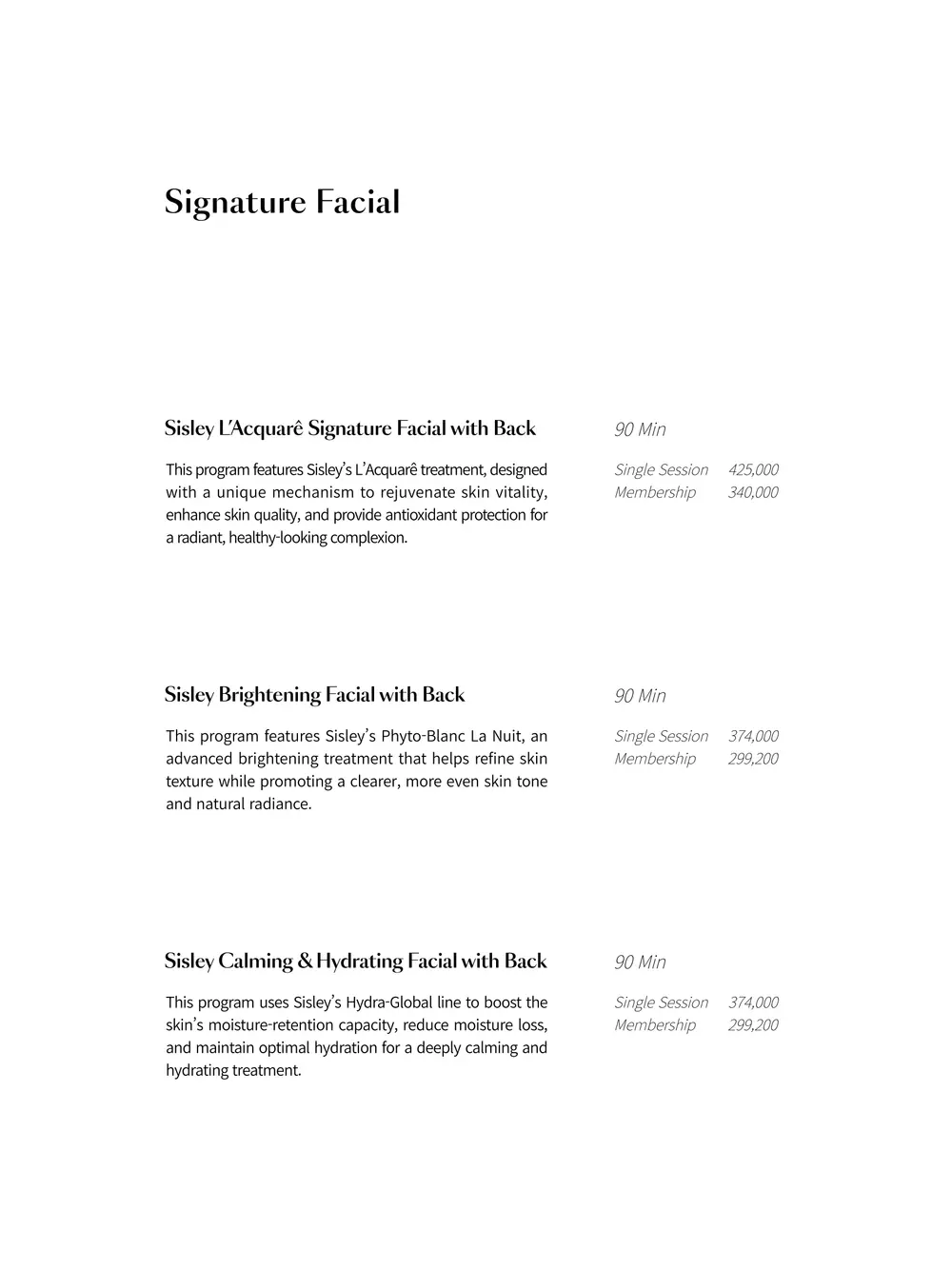 Signature Facial

Sisley L'Acquarê Signature Facial with Back

This program features Sisley's L'Acquarê treatment, designed with a unique mechanism to rejuvenate skin vitality, enhance skin quality, and provide antioxidant protection for a radiant, healthy-looking complexion.

90 Min

Single Session 425,000
Membership 340,000

Sisley Brightening Facial with Back

This program features Sisley's Phyto-Blanc La Nuit, an advanced brightening treatment that helps refine skin texture while promoting a clearer, more even skin tone and natural radiance.

90 Min

Single Session 374,000
Membership 299,200

Sisley Calming & Hydrating Facial with Back

This program uses Sisley's Hydra-Global line to boost the skin's moisture-retention capacity, reduce moisture loss, and maintain optimal hydration for a deeply calming and hydrating treatment.

90 Min

Single Session 374,000
Membership 299,200